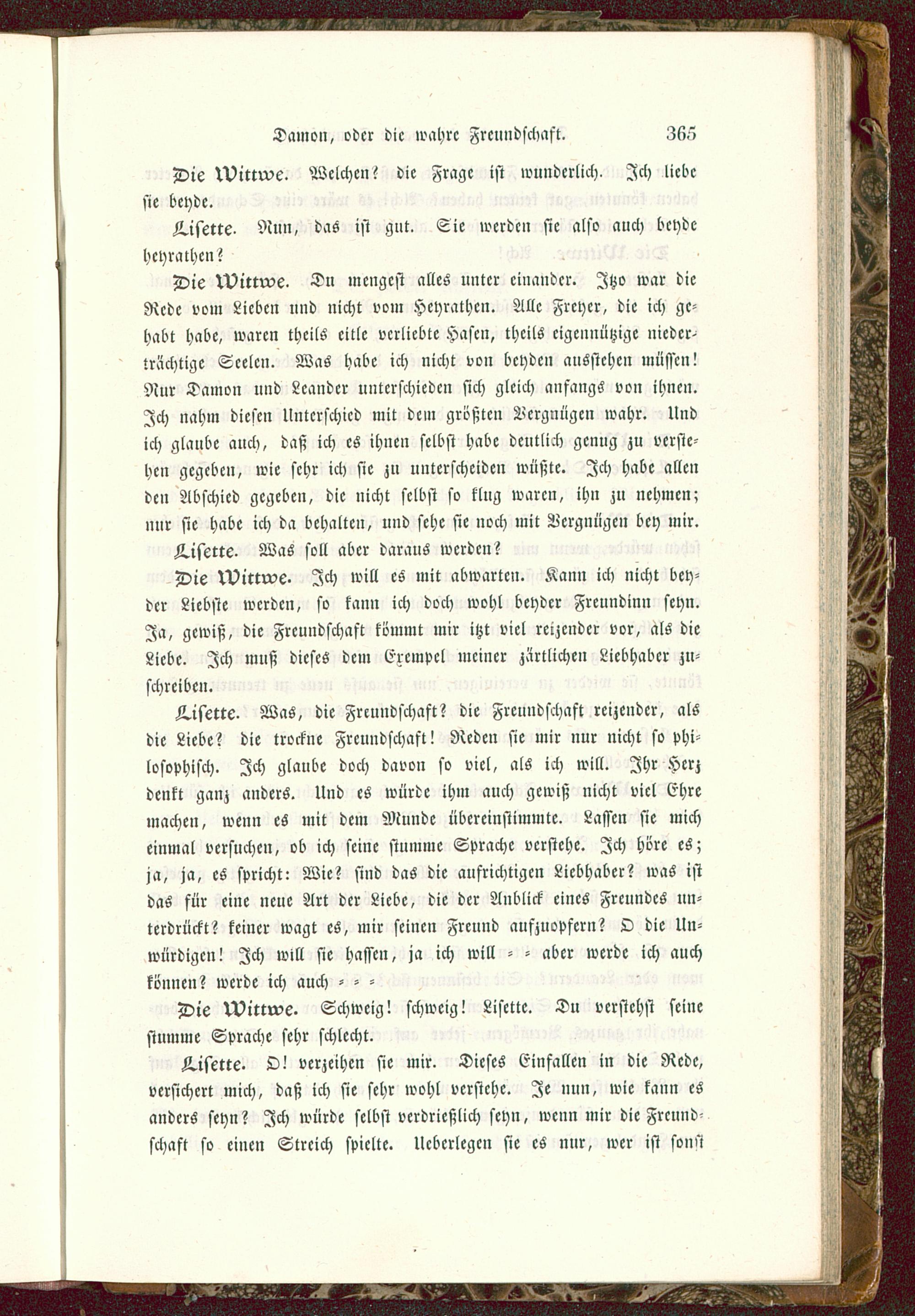 Damon, oder die wahre Freundschaft. 365

Die Wittwe. Welchen? die Frage ist wunderlich. Ich liebe sie beyde.

Lisette. Nun, das ist gut. Sie werden sie also auch beyde heyrathen?

Die Wittwe. Du mengest alles unter einander. Itzo war die Rede vom Lieben und nicht vom Heyrathen. Alle Freyer, die ich gehabt habe, waren theils eitle verliebte Hasen, theils eigennützige niederträchtige Seelen. Was habe ich nicht von beyden ausstehen müssen! Nur Damon und Leander unterschieden sich gleich anfangs von ihnen. Ich nahm diesen Unterschied mit dem größten Vergnügen wahr. Und ich glaube auch, daß ich es ihnen selbst habe deutlich genug zu verstehen gegeben, wie sehr ich sie zu unterscheiden wüßte. Ich habe allen den Abschied gegeben, die nicht selbst so klug waren, ihn zu nehmen; nur sie habe ich da behalten, und sehe sie noch mit Vergnügen bey mir.

Lisette. Was soll aber daraus werden?

Die Wittwe. Ich will es mit abwarten. Kann ich nicht beyder Liebste werden, so kann ich doch wohl beyder Freundinn seyn. Ja, gewiß, die Freundschaft kömmt mir itzt viel reizender vor, als die Liebe. Ich muß dieses dem Exempel meiner zärtlichen Liebhaber zuschreiben.

Lisette. Was, die Freundschaft? die Freundschaft reizender, als die Liebe? die trockne Freundschaft! Reden sie mir nur nicht so philosophisch. Ich glaube doch davon so viel, als ich will. Ihr Herz denkt ganz anders. Und es würde ihm auch gewiß nicht viel Ehre machen, wenn es mit dem Munde übereinstimmte. Lassen sie mich einmal versuchen, ob ich seine stumme Sprache verstehe. Ich höre es; ja, ja, es spricht: Wie? sind das die aufrichtigen Liebhaber? was ist das für eine neue Art der Liebe, die der Anblick eines Freundes unterdrückt? keiner wagt es, mir seinen Freund aufzuopfern? O die Unwürdigen! Ich will sie hassen, ja ich will = = aber werde ich auch können? werde ich auch = = =

Die Wittwe. Schweig! schweig! Lisette. Du verstehst seine stumme Sprache sehr schlecht.

Lisette. O! verzeihen sie mir. Dieses Einfallen in die Rede, versichert mich, daß ich sie sehr wohl verstehe. Je nun, wie kann es anders seyn? Ich würde selbst verdrießlich seyn, wenn mir die Freundschaft so einen Streich spielte. Ueberlegen sie es nur, wer ist sonst